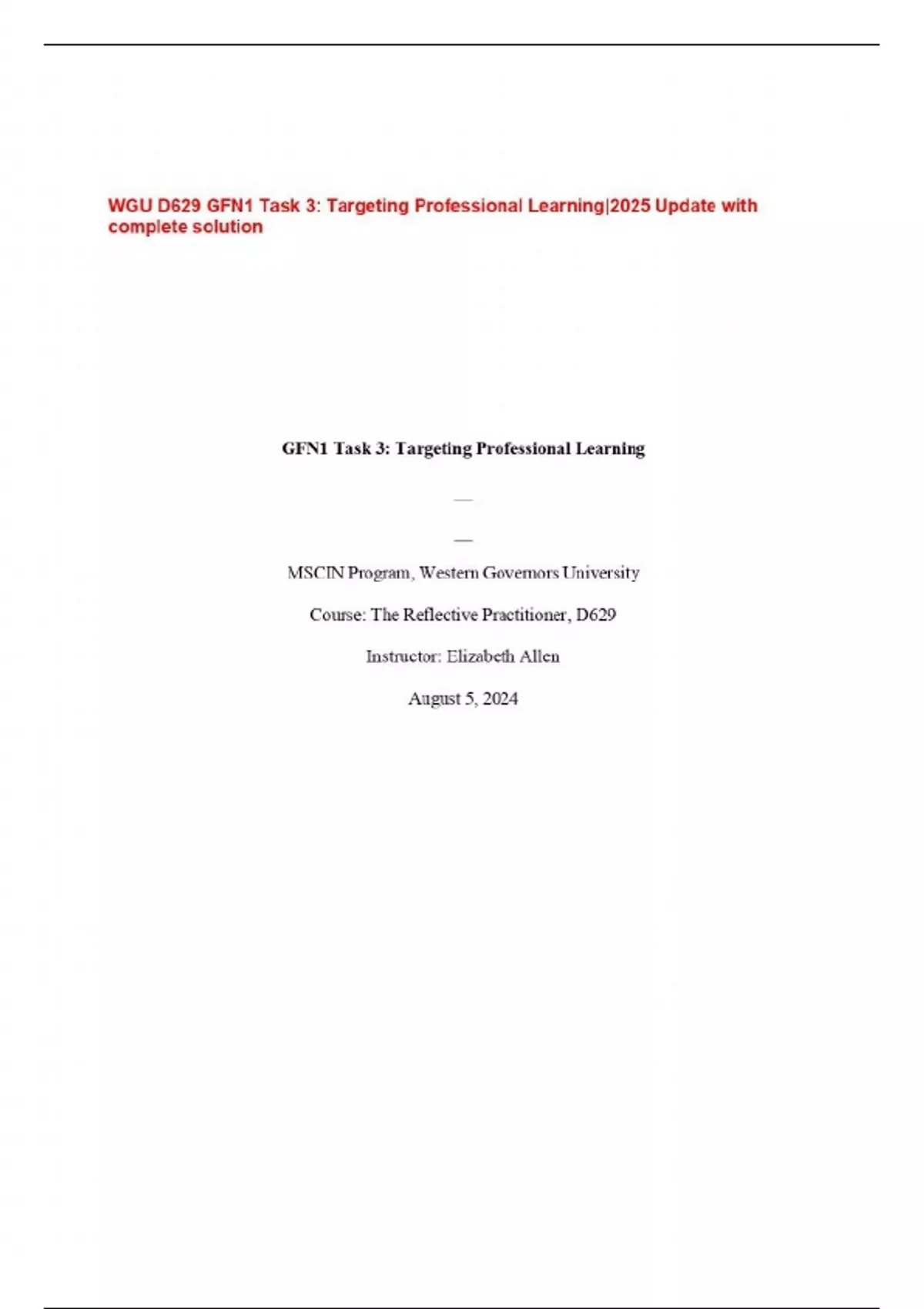 WGU D629 GFN1 Task 3: Targeting Professional Learning|2025 Update with complete solution

GFN1 Task 3: Targeting Professional Learning

—

—

MSCIN Program, Western Governors University

Course: The Reflective Practitioner, D629

Instructor: Elizabeth Allen

August 5, 2024